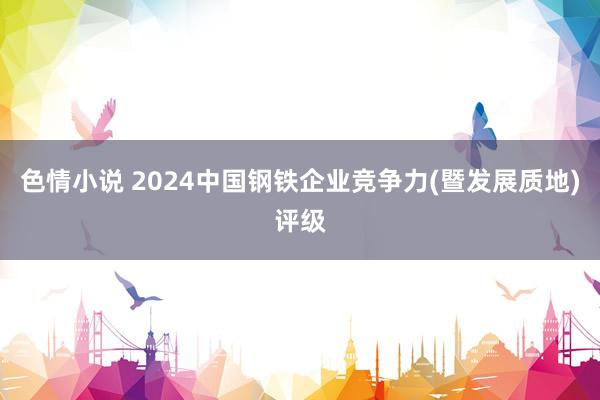 色情小说 2024中国钢铁企业竞争力(暨发展质地)评级